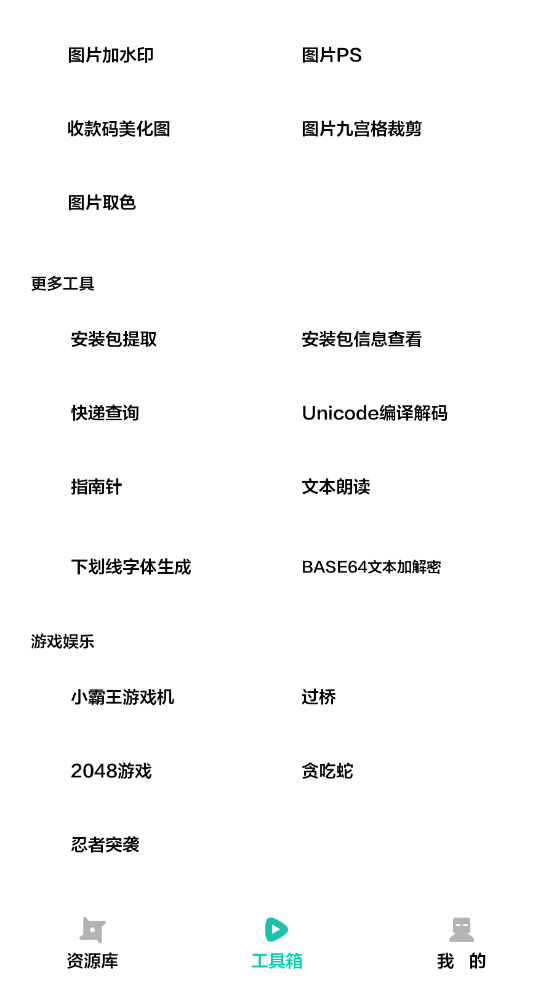 图片加水印
图片PS
收款码美化图
图片九宫格裁剪
图片取色

更多工具

安装包提取
安装包信息查看
快递查询
Unicode编译解码
指南针
文本朗读
下划线字体生成
BASE64文本加解密

游戏娱乐

小霸王游戏机
过桥
2048游戏
贪吃蛇
忍者突袭

资源库
工具箱
我 的